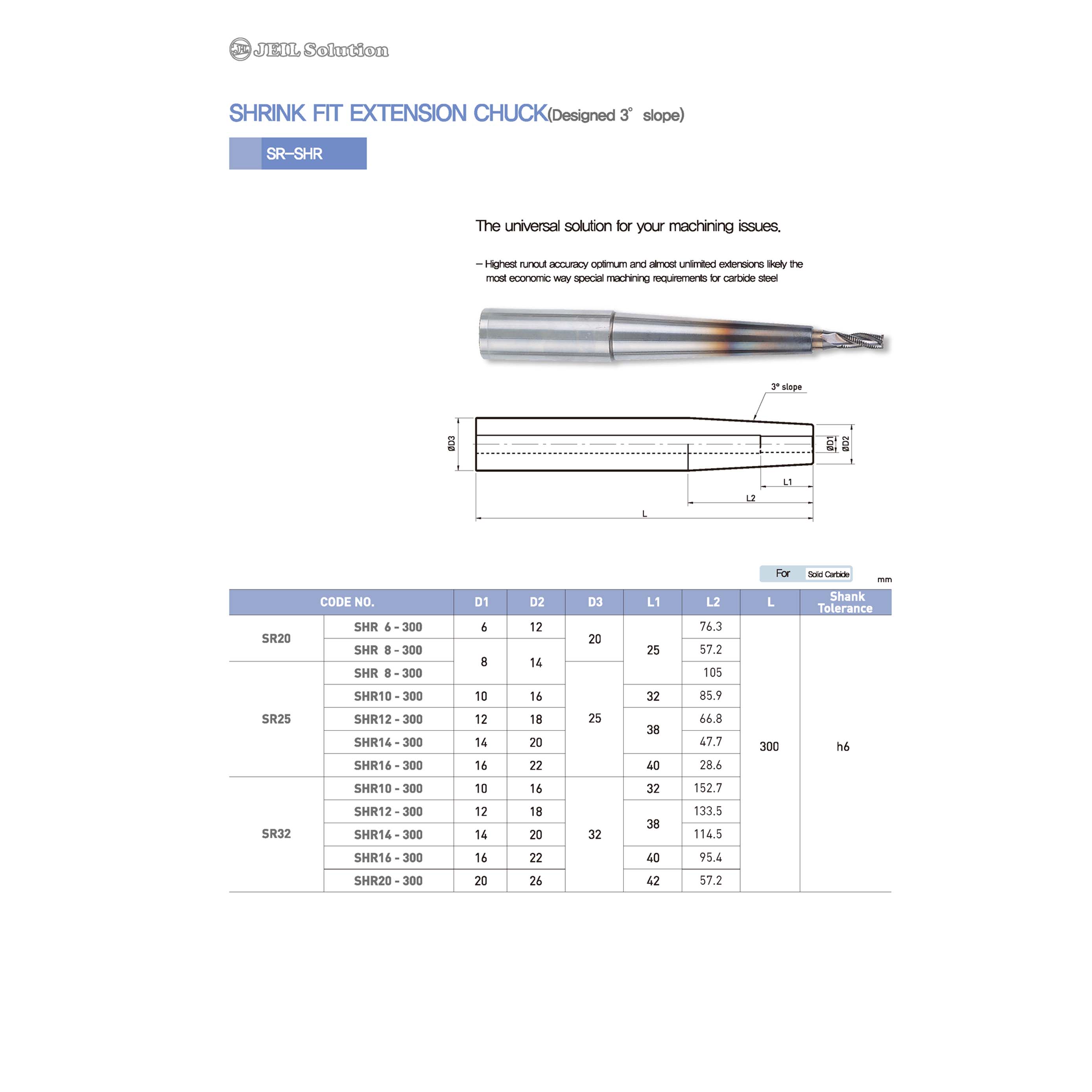 JEIL Solution

SHRINK FIT EXTENSION CHUCK(Designed 3° slope)

SR-SHR

The universal solution for your machining issues.

- Highest runout accuracy optimum and almost unlimited extensions likely the most economic way special machining requirements for carbide steel

3° slope

ØD3

ØD1

ØD2

L1

L2

L

For Solid Carbide

mm

| CODE NO. | | D1 | D2 | D3 | L1 | L2 | L | Shank Tolerance |
|---|---|---|---|---|---|---|---|---|
| SR20 | SHR 6 - 300 | 6 | 12 | 20 | 25 | 76.3 | 300 | h6 |
| | SHR 8 - 300 | 8 | 14 | | | 57.2 | | |
| SR25 | SHR 8 - 300 | | | 25 | | 105 | | |
| | SHR10 - 300 | 10 | 16 | | 32 | 85.9 | | |
| | SHR12 - 300 | 12 | 18 | | 38 | 66.8 | | |
| | SHR14 - 300 | 14 | 20 | | | 47.7 | | |
| | SHR16 - 300 | 16 | 22 | | 40 | 28.6 | | |
| SR32 | SHR10 - 300 | 10 | 16 | 32 | 32 | 152.7 | | |
| | SHR12 - 300 | 12 | 18 | | 38 | 133.5 | | |
| | SHR14 - 300 | 14 | 20 | | | 114.5 | | |
| | SHR16 - 300 | 16 | 22 | | 40 | 95.4 | | |
| | SHR20 - 300 | 20 | 26 | | 42 | 57.2 | | |